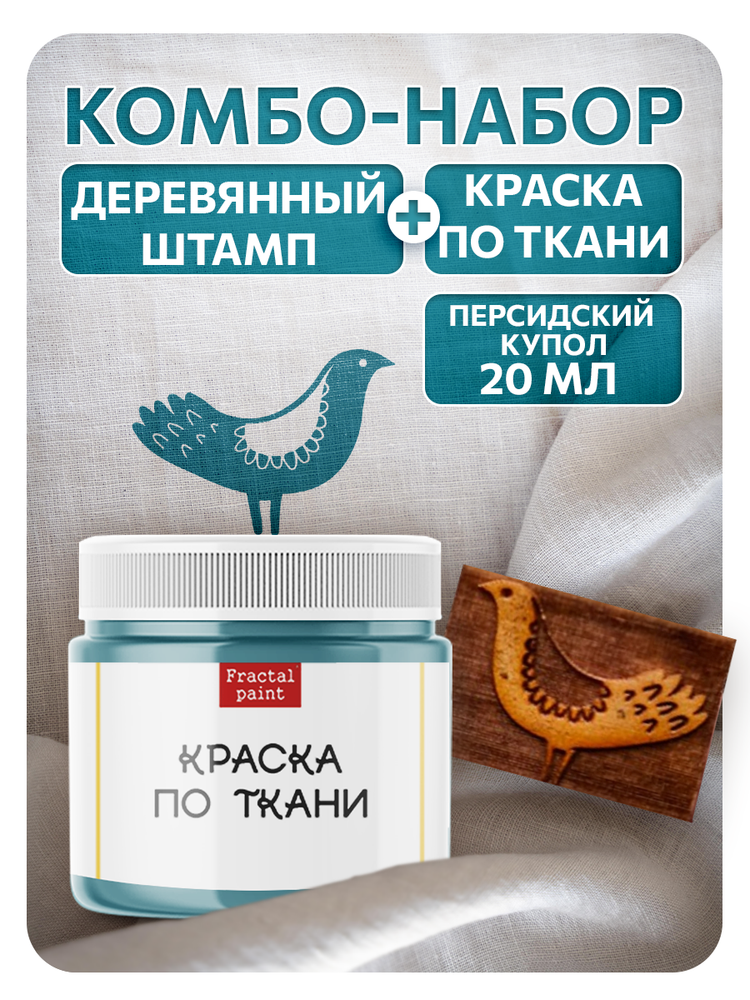 КОМБО-НАБОР

ДЕРЕВЯННЫЙ ШТАМП

+

КРАСКА ПО ТКАНИ

ПЕРСИДСКИЙ КУПОЛ 20 МЛ

Fractal paint

КРАСКА ПО ТКАНИ